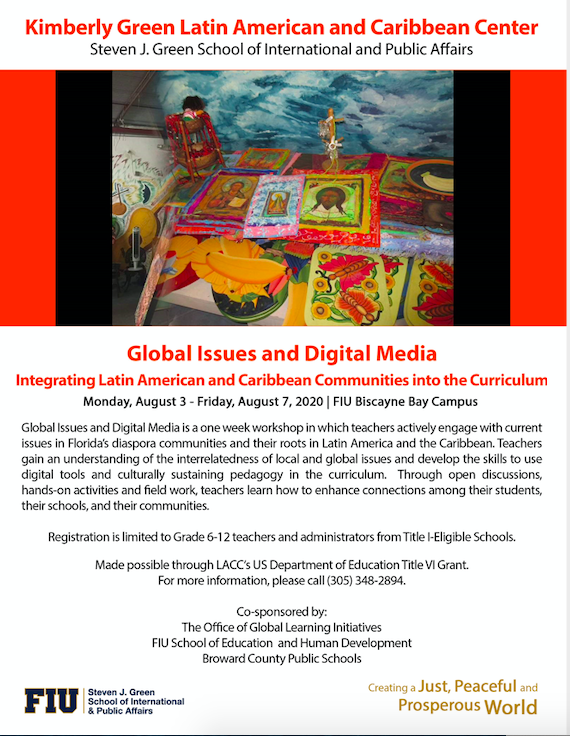 Kimberly Green Latin American and Caribbean Center
Steven J. Green School of International and Public Affairs

Global Issues and Digital Media
Integrating Latin American and Caribbean Communities into the Curriculum
Monday, August 3 - Friday, August 7, 2020 | FIU Biscayne Bay Campus

Global Issues and Digital Media is a one week workshop in which teachers actively engage with current issues in Florida's diaspora communities and their roots in Latin America and the Caribbean. Teachers gain an understanding of the interrelatedness of local and global issues and develop the skills to use digital tools and culturally sustaining pedagogy in the curriculum. Through open discussions, hands-on activities and field work, teachers learn how to enhance connections among their students, their schools, and their communities.

Registration is limited to Grade 6-12 teachers and administrators from Title I-Eligible Schools.

Made possible through LACC's US Department of Education Title VI Grant.
For more information, please call (305) 348-2894.

Co-sponsored by:
The Office of Global Learning Initiatives
FIU School of Education and Human Development
Broward County Public Schools

FIU Steven J. Green School of International & Public Affairs

Creating a Just, Peaceful and Prosperous World